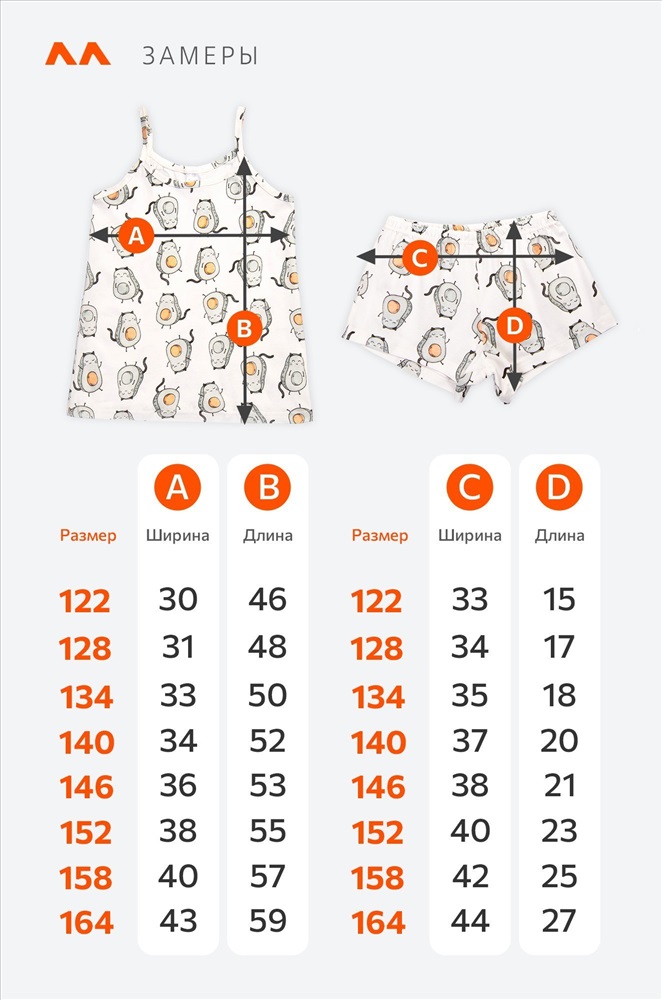 ЗАМЕРЫ

A
B
C
D

| Размер | A Ширина | B Длина |
|---|---|---|
| 122 | 30 | 46 |
| 128 | 31 | 48 |
| 134 | 33 | 50 |
| 140 | 34 | 52 |
| 146 | 36 | 53 |
| 152 | 38 | 55 |
| 158 | 40 | 57 |
| 164 | 43 | 59 |

| Размер | C Ширина | D Длина |
|---|---|---|
| 122 | 33 | 15 |
| 128 | 34 | 17 |
| 134 | 35 | 18 |
| 140 | 37 | 20 |
| 146 | 38 | 21 |
| 152 | 40 | 23 |
| 158 | 42 | 25 |
| 164 | 44 | 27 |